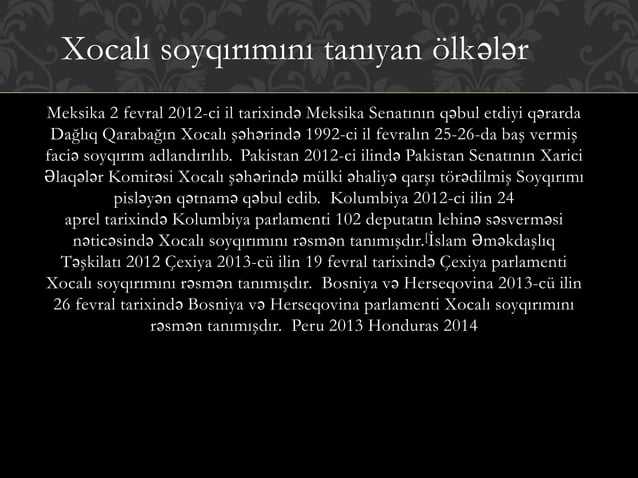 Xocalı soyqırımını tanıyan ölkələr

Meksika 2 fevral 2012-ci il tarixində Meksika Senatının qəbul etdiyi qərarda Dağlıq Qarabağın Xocalı şəhərində 1992-ci il fevralın 25-26-da baş vermiş faciə soyqırım adlandırılıb. Pakistan 2012-ci ilində Pakistan Senatının Xarici Əlaqələr Komitəsi Xocalı şəhərində mülki əhaliyə qarşı törədilmiş Soyqırımı pisləyən qətnamə qəbul edib. Kolumbiya 2012-ci ilin 24 aprel tarixində Kolumbiya parlamenti 102 deputatın lehinə səsverməsi nəticəsində Xocalı soyqırımını rəsmən tanımışdır.[İslam Əməkdaşlıq Təşkilatı 2012 Çexiya 2013-cü ilin 19 fevral tarixində Çexiya parlamenti Xocalı soyqırımını rəsmən tanımışdır. Bosniya və Herseqovina 2013-cü ilin 26 fevral tarixində Bosniya və Herseqovina parlamenti Xocalı soyqırımını rəsmən tanımışdır. Peru 2013 Honduras 2014